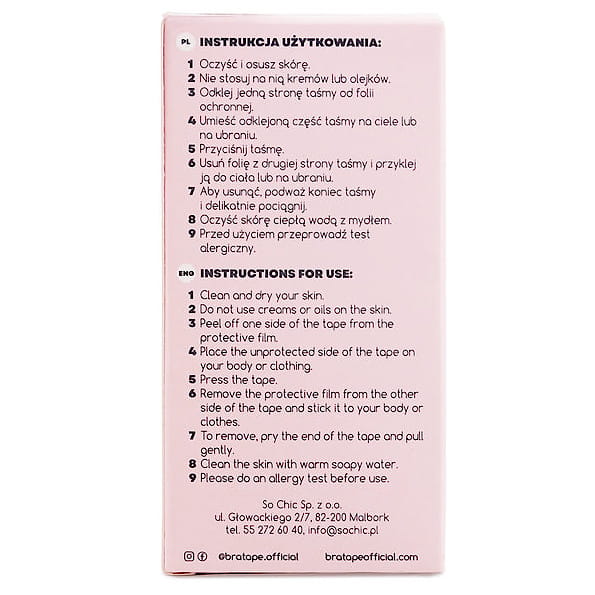 PL INSTRUKCJA UŻYTKOWANIA:

1 Oczyść i osusz skórę.
2 Nie stosuj na nią kremów lub olejków.
3 Odklej jedną stronę taśmy od folii ochronnej.
4 Umieść odklejoną część taśmy na ciele lub na ubraniu.
5 Przyciśnij taśmę.
6 Usuń folię z drugiej strony taśmy i przyklej ją do ciała lub na ubraniu.
7 Aby usunąć, podważ koniec taśmy i delikatnie pociągnij.
8 Oczyść skórę ciepłą wodą z mydłem.
9 Przed użyciem przeprowadź test alergiczny.

ENG INSTRUCTIONS FOR USE:

1 Clean and dry your skin.
2 Do not use creams or oils on the skin.
3 Peel off one side of the tape from the protective film.
4 Place the unprotected side of the tape on your body or clothing.
5 Press the tape.
6 Remove the protective film from the other side of the tape and stick it to your body or clothes.
7 To remove, pry the end of the tape and pull gently.
8 Clean the skin with warm soapy water.
9 Please do an allergy test before use.

So Chic Sp. z o.o.
ul. Głowackiego 2/7, 82-200 Malbork
tel. 55 272 60 40, info@sochic.pl

@bratape.official bratapeofficial.com